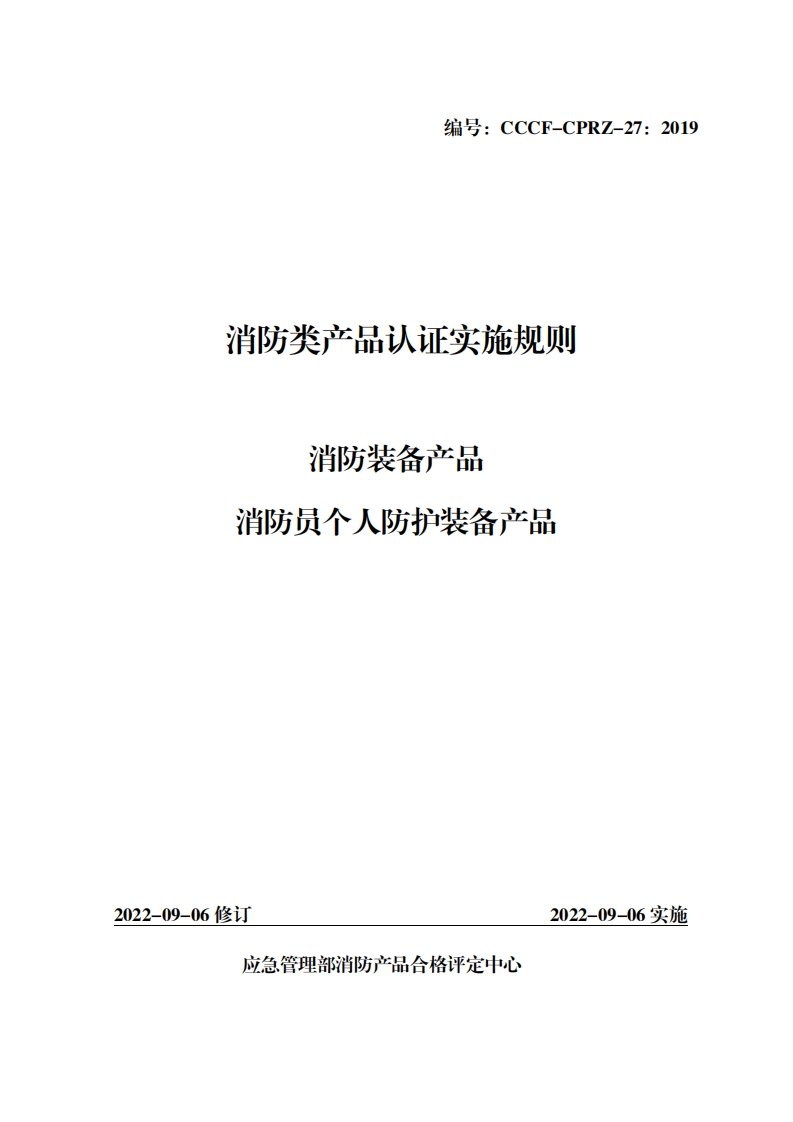 编号：CCCF-CPRZ-27：2019

消防类产品认证实施规则

消防装备产品

消防员个人防护装备产品

2022-09-06 修订

2022-09-06 实施

应急管理部消防产品合格评定中心